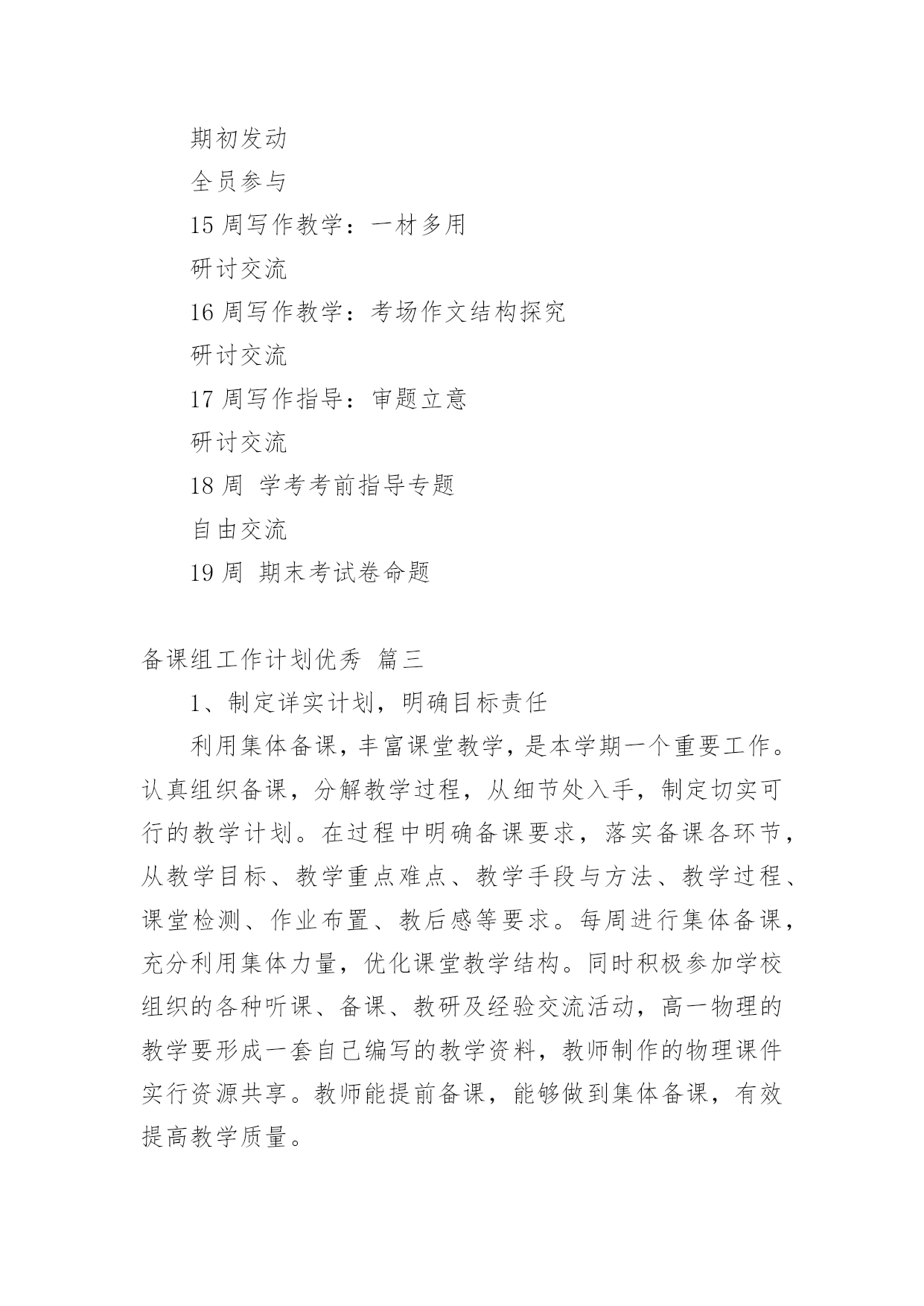 期初发动

全员参与

15 周写作教学：一材多用

研讨交流

16 周写作教学：考场作文结构探究

研讨交流

17 周写作指导：审题立意

研讨交流

18 周 学考考前指导专题

自由交流

19 周 期末考试卷命题

备课组工作计划优秀 篇三

1、制定详实计划，明确目标责任

利用集体备课，丰富课堂教学，是本学期一个重要工作。认真组织备课，分解教学过程，从细节处入手，制定切实可行的教学计划。在过程中明确备课要求，落实备课各环节，从教学目标、教学重点难点、教学手段与方法、教学过程、课堂检测、作业布置、教后感等要求。每周进行集体备课，充分利用集体力量，优化课堂教学结构。同时积极参加学校组织的各种听课、备课、教研及经验交流活动，高一物理的教学要形成一套自己编写的教学资料，教师制作的物理课件实行资源共享。教师能提前备课，能够做到集体备课，有效提高教学质量。